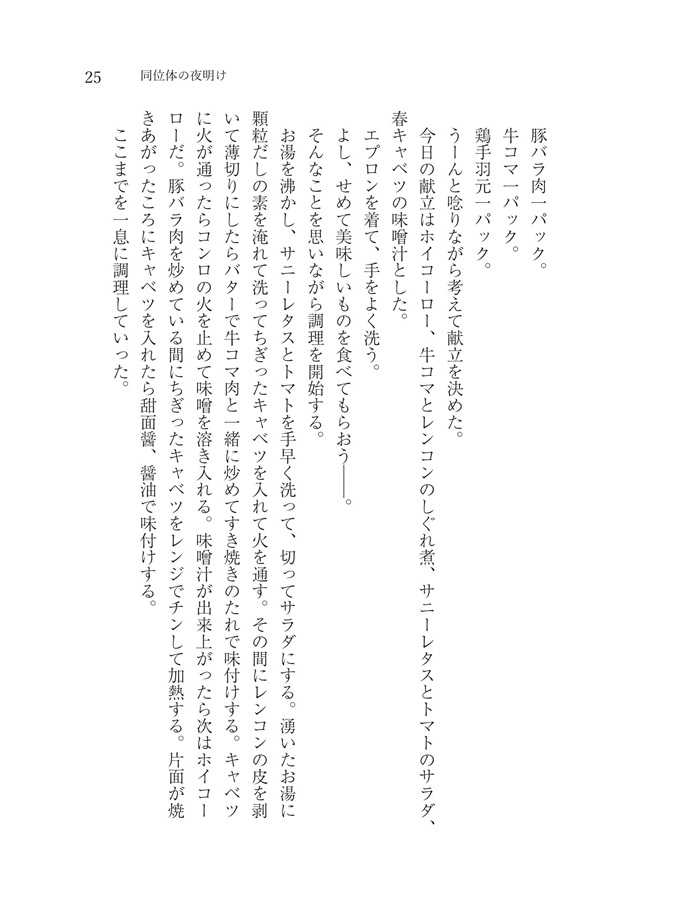 25　同位体の夜明け

豚バラ肉一パック。

牛コマ一パック。

鶏手羽元一パック。

うーんと唸りながら考えて献立を決めた。

今日の献立はホイコーロー、牛コマとレンコンのしぐれ煮、サニーレタスとトマトのサラダ、春キャベツの味噌汁とした。

エプロンを着て、手をよく洗う。

よし、せめて美味しいものを食べてもらおう――。

そんなことを思いながら調理を開始する。

お湯を沸かし、サニーレタスとトマトを手早く洗って、切ってサラダにする。湧いたお湯に顆粒だしの素を淹れて洗ってちぎったキャベツを入れて火を通す。その間にレンコンの皮を剥いて薄切りにしたらバターで牛コマ肉と一緒に炒めてすき焼きのたれで味付けする。キャベツに火が通ったらコンロの火を止めて味噌を溶き入れる。味噌汁が出来上がったら次はホイコーローだ。豚バラ肉を炒めている間にちぎったキャベツをレンジでチンして加熱する。片面が焼きあがったころにキャベツを入れたら甜面醤、醤油で味付けする。

ここまでを一息に調理していった。